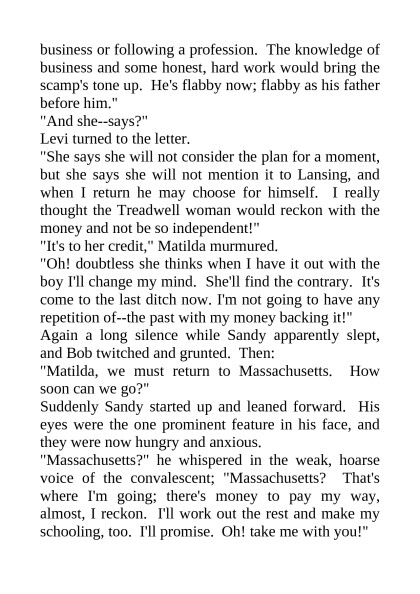 business or following a profession. The knowledge of business and some honest, hard work would bring the scamp's tone up. He's flabby now; flabby as his father before him."

"And she--says?"

Levi turned to the letter.

"She says she will not consider the plan for a moment, but she says she will not mention it to Lansing, and when I return he may choose for himself. I really thought the Treadwell woman would reckon with the money and not be so independent!"

"It's to her credit," Matilda murmured.

"Oh! doubtless she thinks when I have it out with the boy I'll change my mind. She'll find the contrary. It's come to the last ditch now. I'm not going to have any repetition of--the past with my money backing it!"

Again a long silence while Sandy apparently slept, and Bob twitched and grunted. Then:

"Matilda, we must return to Massachusetts. How soon can we go?"

Suddenly Sandy started up and leaned forward. His eyes were the one prominent feature in his face, and they were now hungry and anxious.

"Massachusetts?" he whispered in the weak, hoarse voice of the convalescent; "Massachusetts? That's where I'm going; there's money to pay my way, almost, I reckon. I'll work out the rest and make my schooling, too. I'll promise. Oh! take me with you!"